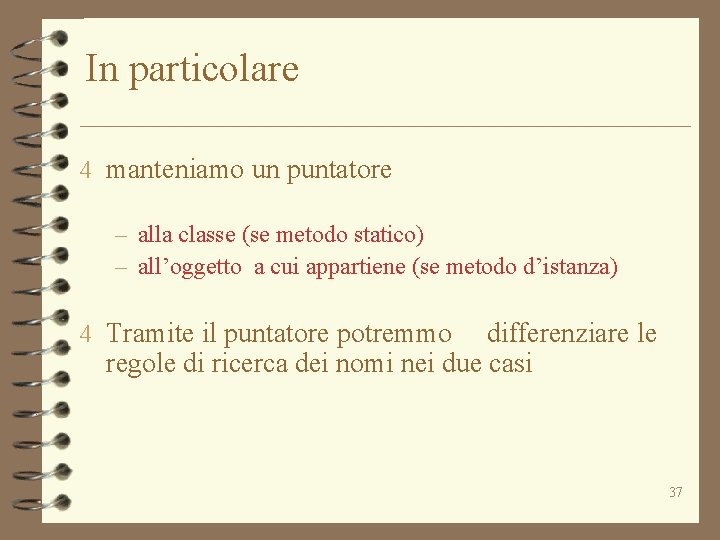 In particolare

4 manteniamo un puntatore

- alla classe (se metodo statico)
- all'oggetto a cui appartiene (se metodo d'istanza)

4 Tramite il puntatore potremmo differenziare le regole di ricerca dei nomi nei due casi

37